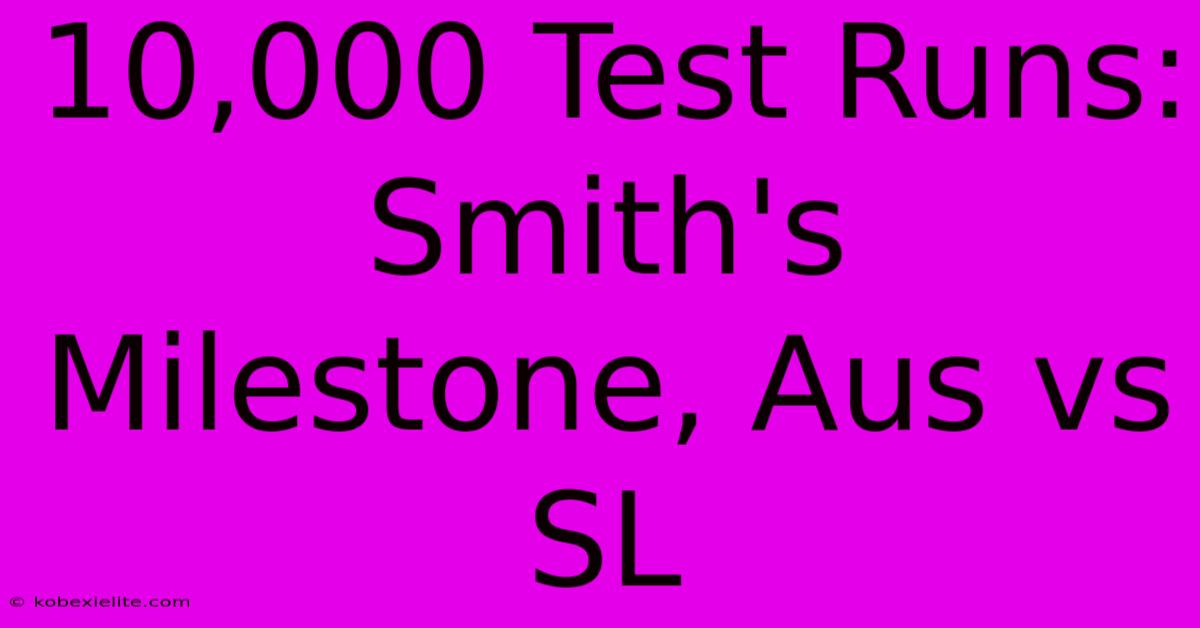 10,000 Test Runs: Smith's Milestone, Aus vs SL

© kobexielite.com